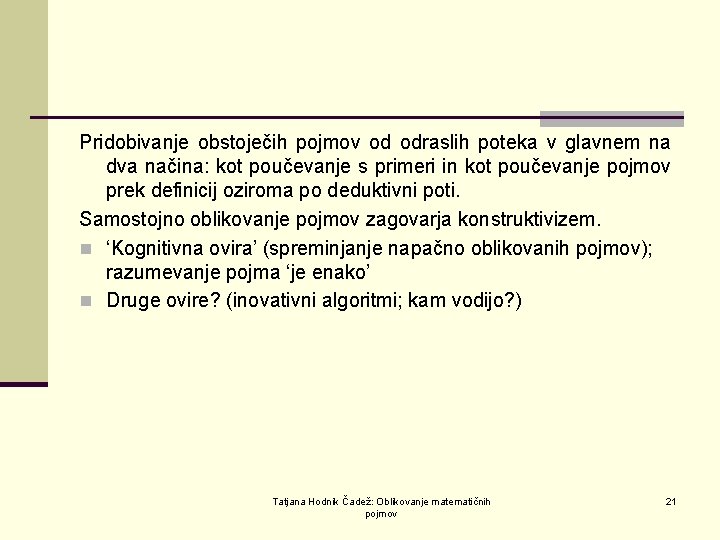 Pridobivanje obstoječih pojmov od odraslih poteka v glavnem na dva načina: kot poučevanje s primeri in kot poučevanje pojmov prek definicij oziroma po deduktivni poti.

Samostojno oblikovanje pojmov zagovarja konstruktivizem.

‘Kognitivna ovira’ (spreminjanje napačno oblikovanih pojmov); razumevanje pojma ‘je enako’

Druge ovire? (inovativni algoritmi; kam vodijo?)

Tatjana Hodnik Čadež: Oblikovanje matematičnih pojmov

21